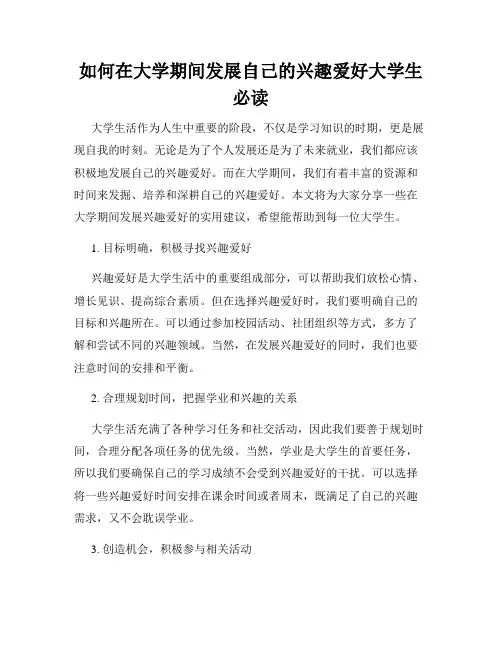 如何在大学期间发展自己的兴趣爱好大学生必读

大学生活作为人生中重要的阶段，不仅是学习知识的时期，更是展现自我的时刻。无论是为了个人发展还是为了未来就业，我们都应该积极地发展自己的兴趣爱好。而在大学期间，我们有着丰富的资源和时间来发掘、培养和深耕自己的兴趣爱好。本文将为大家分享一些在大学期间发展兴趣爱好的实用建议，希望能帮助到每一位大学生。

1. 目标明确，积极寻找兴趣爱好

兴趣爱好是大学生活中的重要组成部分，可以帮助我们放松心情、增长见识、提高综合素质。但在选择兴趣爱好时，我们要明确自己的目标和兴趣所在。可以通过参加校园活动、社团组织等方式，多方了解和尝试不同的兴趣领域。当然，在发展兴趣爱好的同时，我们也要注意时间的安排和平衡。

2. 合理规划时间，把握学业和兴趣的关系

大学生活充满了各种学习任务和社交活动，因此我们要善于规划时间，合理分配各项任务的优先级。当然，学业是大学生的首要任务，所以我们要确保自己的学习成绩不会受到兴趣爱好的干扰。可以选择将一些兴趣爱好时间安排在课余时间或者周末，既满足了自己的兴趣需求，又不会耽误学业。

3. 创造机会，积极参与相关活动